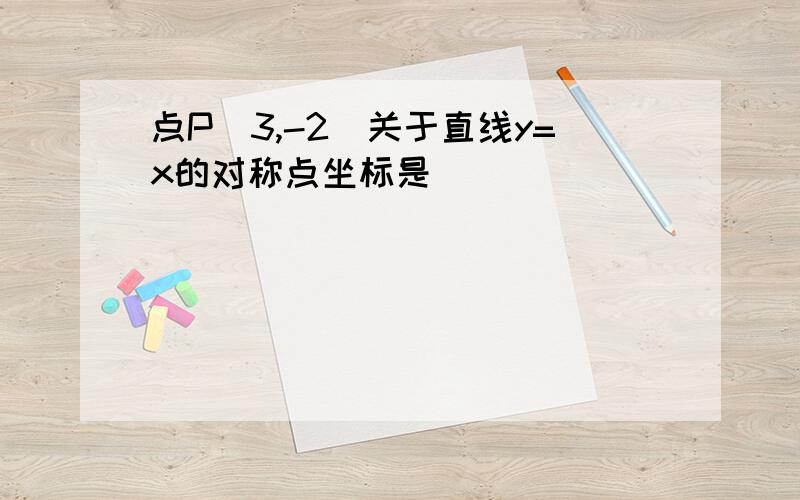 点P（3,-2）关于直线y=x的对称点坐标是